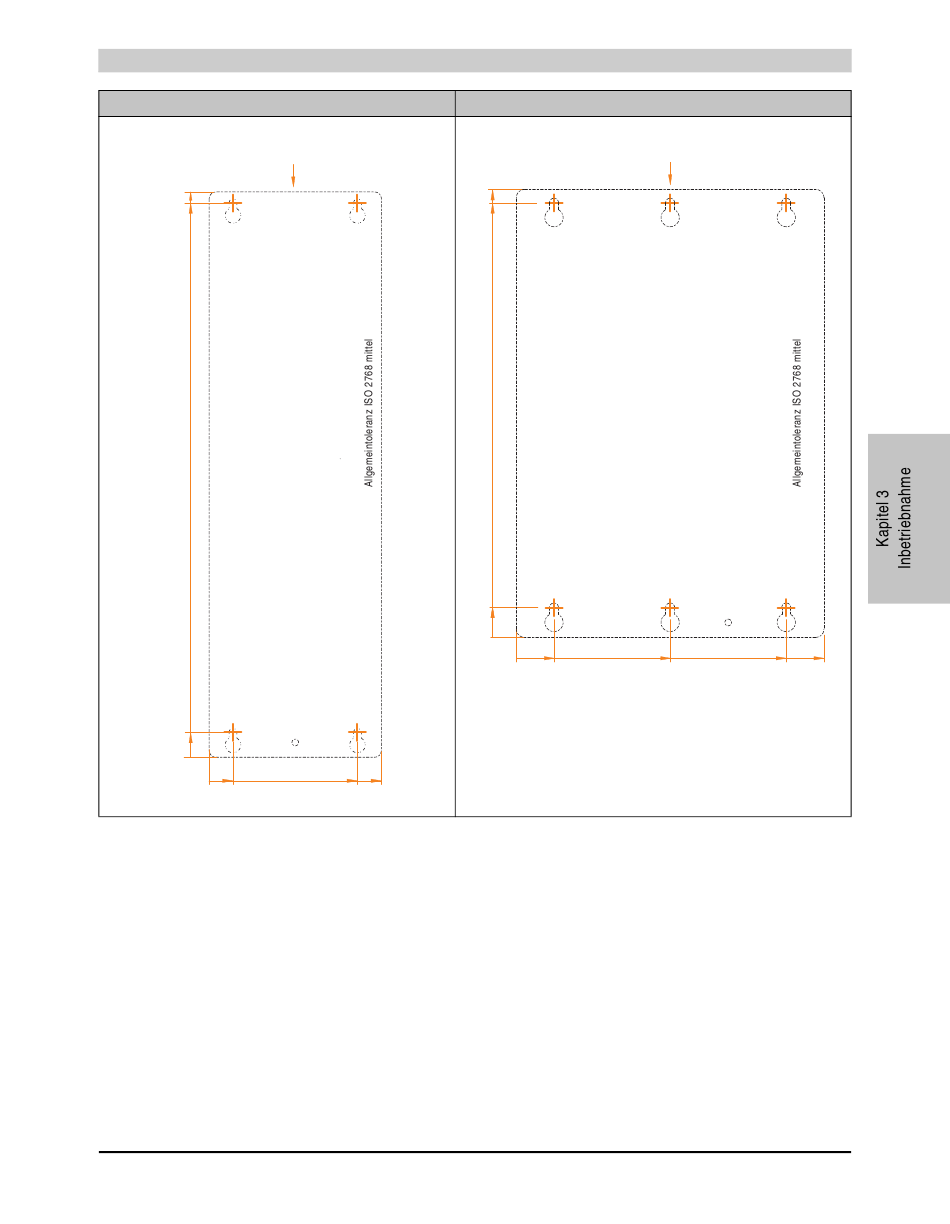 Allgemeintoleranz ISO 2768 mittel

Allgemeintoleranz ISO 2768 mittel

Kapitel 3
Inbetriebnahme